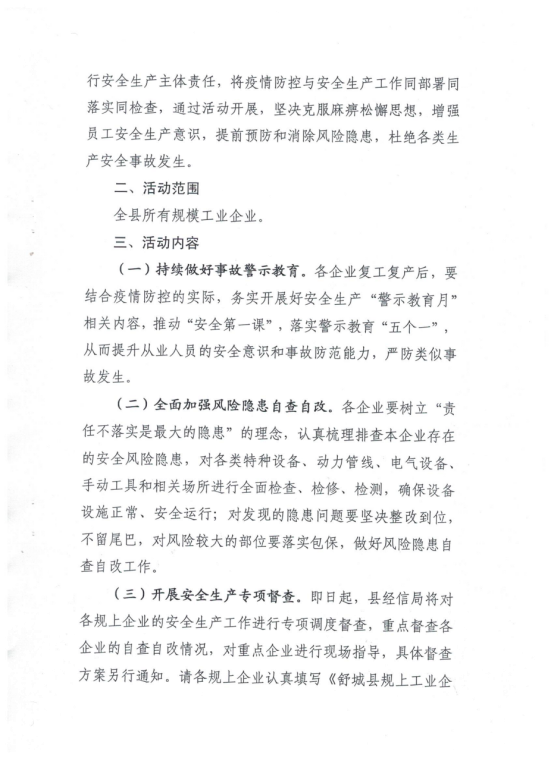 行安全生产主体责任，将疫情防控与安全生产工作同部署同落实同检查，通过活动开展，坚决克服麻痹松懈思想，增强员工安全生产意识，提前预防和消除风险隐患，杜绝各类生产安全事故发生。

二、活动范围

全县所有规模工业企业。

三、活动内容

（一）持续做好事故警示教育。各企业复工复产后，要结合疫情防控的实际，务实开展好安全生产“警示教育月”相关内容，推动“安全第一课”，落实警示教育“五个一”，从而提升从业人员的安全意识和事故防范能力，严防类似事故发生。

（二）全面加强风险隐患自查自改。各企业要树立“责任不落实是最大的隐患”的理念，认真梳理排查本企业存在的安全风险隐患，对各类特种设备、动力管线、电气设备、手动工具和相关场所进行全面检查、检修、检测，确保设备设施正常、安全运行；对发现的隐患问题要坚决整改到位，不留尾巴，对风险较大的部位要落实包保，做好风险隐患自查自改工作。

（三）开展安全生产专项督查。即日起，县经信局将对各规上企业的安全生产工作进行专项调度督查，重点督查各企业的自查自改情况，对重点企业进行现场指导，具体督查方案另行通知。请各规上企业认真填写《舒城县规上工业企